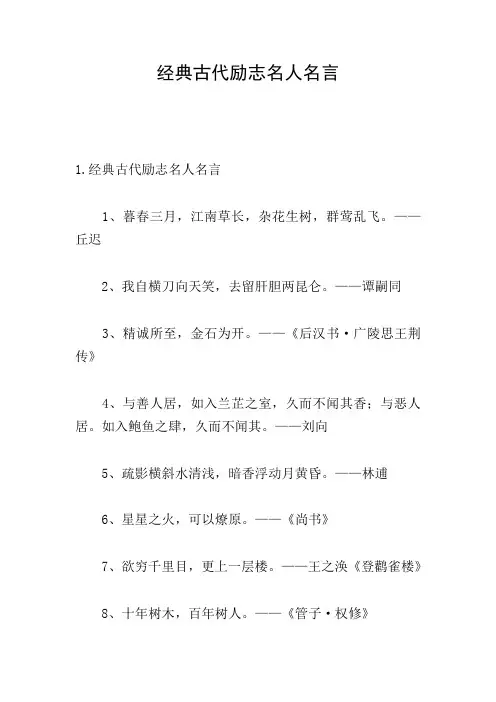 经典古代励志名人名言

1.经典古代励志名人名言

1、暮春三月，江南草长，杂花生树，群莺乱飞。——丘迟

2、我自横刀向天笑，去留肝胆两昆仑。——谭嗣同

3、精诚所至，金石为开。——《后汉书·广陵思王荆传》

4、与善人居，如入兰芷之室，久而不闻其香；与恶人居。如入鲍鱼之肆，久而不闻其。——刘向

5、疏影横斜水清浅，暗香浮动月黄昏。——林逋

6、星星之火，可以燎原。——《尚书》

7、欲穷千里目，更上一层楼。——王之涣《登鹳雀楼》

8、十年树木，百年树人。——《管子·权修》